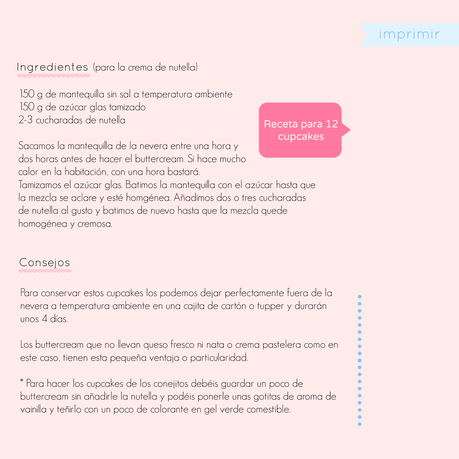 imprimir

Ingredientes (para la crema de nutella)

150 g de mantequilla sin sal a temperatura ambiente
150 g de azúcar glas tamizado
2-3 cucharadas de nutella

Receta para 12 cupcakes

Sacamos la mantequilla de la nevera entre una hora y dos horas antes de hacer el buttercream. Si hace mucho calor en la habitación, con una hora bastará.
Tamizamos el azúcar glas. Batimos la mantequilla con el azúcar hasta que la mezcla se aclare y esté homgénea. Añadimos dos o tres cucharadas de nutella al gusto y batimos de nuevo hasta que la mezcla quede homogénea y cremosa.

Consejos

Para conservar estos cupcakes los podemos dejar perfectamente fuera de la nevera a temperatura ambiente en una cajita de cartón o tupper y durarán unos 4 días.

Los buttercream que no llevan queso fresco ni nata o crema pastelera como en este caso, tienen esta pequeña ventaja o particularidad.

* Para hacer los cupcakes de los conejitos debéis guardar un poco de buttercream sin añadirle la nutella y podéis ponerle unas gotitas de aroma de vainilla y teñirlo con un poco de colorante en gel verde comestible.